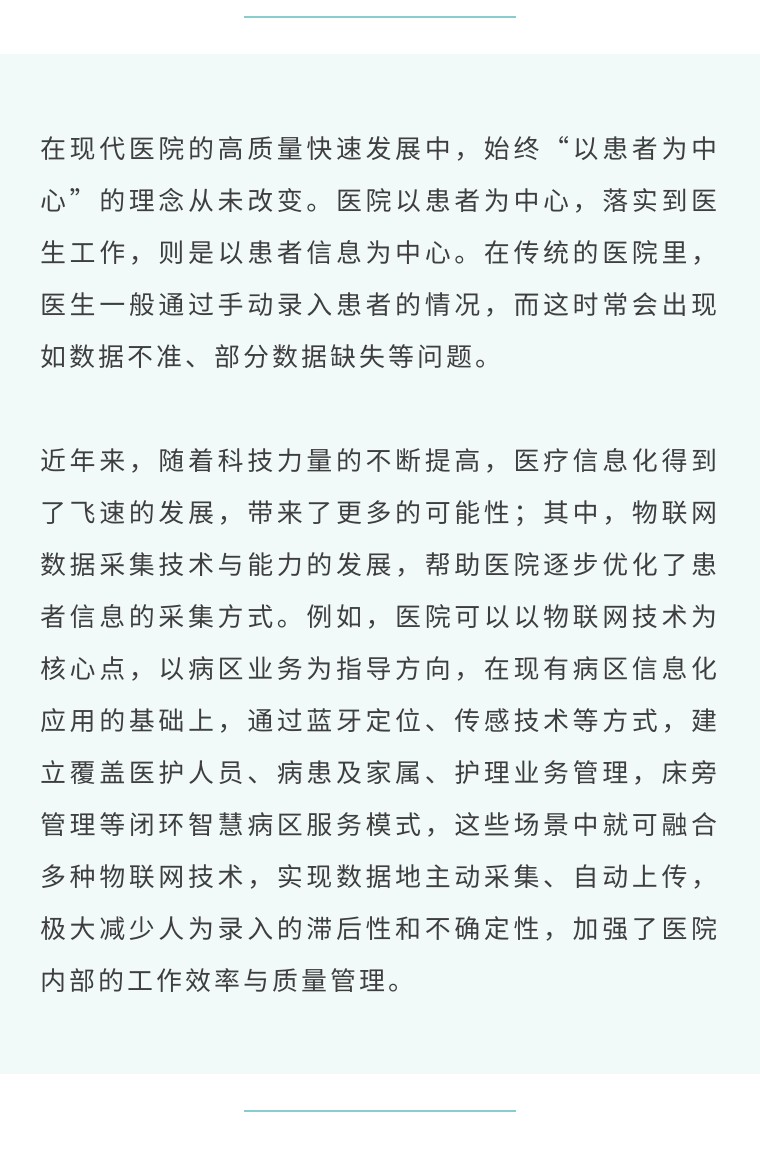 在现代医院的高质量快速发展中，始终“以患者为中心”的理念从未改变。医院以患者为中心，落实到医生工作，则是以患者信息为中心。在传统的医院里，医生一般通过手动录入患者的情况，而这时常会出现如数据不准、部分数据缺失等问题。

近年来，随着科技力量的不断提高，医疗信息化得到了飞速的发展，带来了更多的可能性；其中，物联网数据采集技术与能力的发展，帮助医院逐步优化了患者信息的采集方式。例如，医院可以以物联网技术为核心点，以病区业务为指导方向，在现有病区信息化应用的基础上，通过蓝牙定位、传感技术等方式，建立覆盖医护人员、病患及家属、护理业务管理，床旁管理等闭环智慧病区服务模式，这些场景中就可融合多种物联网技术，实现数据地主动采集、自动上传，极大减少人为录入的滞后性和不确定性，加强了医院内部的工作效率与质量管理。